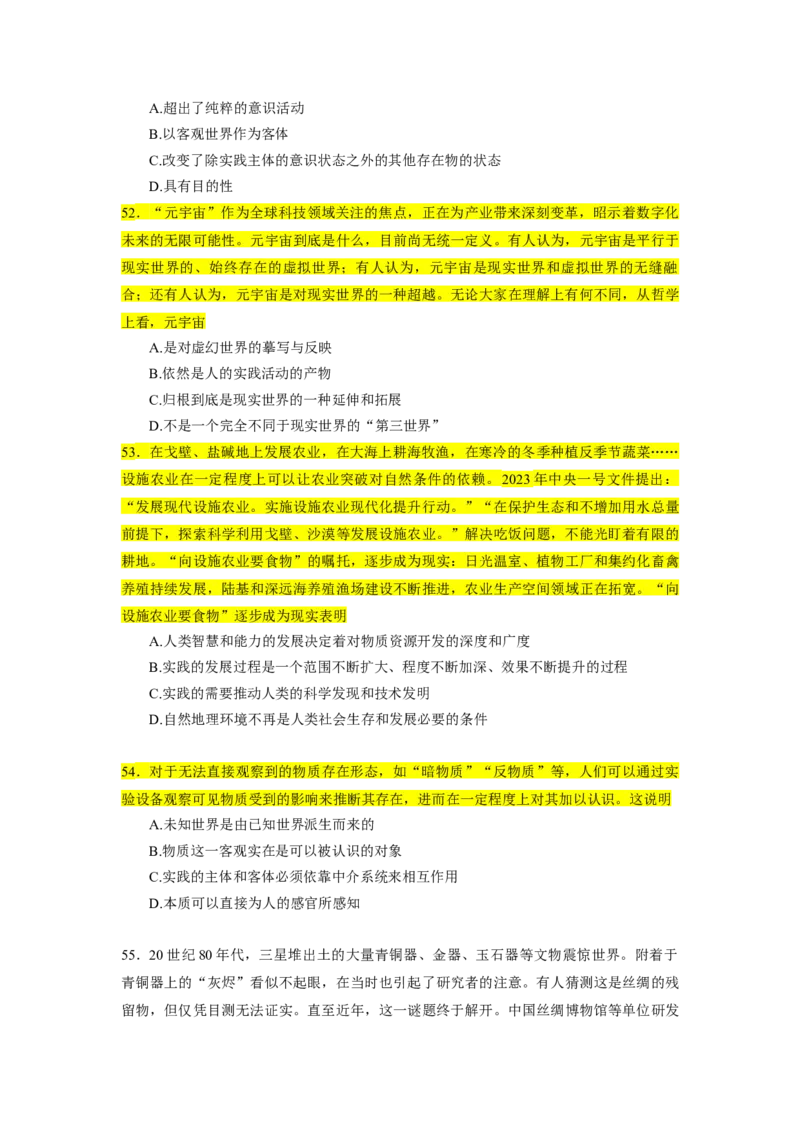 A.超出了纯粹的意识活动

B.以客观世界作为客体

C.改变了除实践主体的意识状态之外的其他存在物的状态

D.具有目的性

52．“元宇宙”作为全球科技领域关注的焦点，正在为产业带来深刻变革，昭示着数字化未来的无限可能性。元宇宙到底是什么，目前尚无统一定义。有人认为，元宇宙是平行于现实世界的、始终存在的虚拟世界；有人认为，元宇宙是现实世界和虚拟世界的无缝融合；还有人认为，元宇宙是对现实世界的一种超越。无论大家在理解上有何不同，从哲学上看，元宇宙

A.是对虚幻世界的摹写与反映

B.依然是人的实践活动的产物

C.归根到底是现实世界的一种延伸和拓展

D.不是一个完全不同于现实世界的“第三世界”

53．在戈壁、盐碱地上发展农业，在大海上耕海牧渔，在寒冷的冬季种植反季节蔬菜……设施农业在一定程度上可以让农业突破对自然条件的依赖。2023年中央一号文件提出：“发展现代设施农业。实施设施农业现代化提升行动。”“在保护生态和不增加用水总量前提下，探索科学利用戈壁、沙漠等发展设施农业。”解决吃饭问题，不能光盯着有限的耕地。“向设施农业要食物”的嘱托，逐步成为现实：日光温室、植物工厂和集约化畜禽养殖持续发展，陆基和深远海养殖渔场建设不断推进，农业生产空间领域正在拓宽。“向设施农业要食物”逐步成为现实表明

A.人类智慧和能力的发展决定着对物质资源开发的深度和广度

B.实践的发展过程是一个范围不断扩大、程度不断加深、效果不断提升的过程

C.实践的需要推动人类的科学发现和技术发明

D.自然地理环境不再是人类社会生存和发展必要的条件

54．对于无法直接观察到的物质存在形态，如“暗物质”“反物质”等，人们可以通过实验设备观察可见物质受到的影响来推断其存在，进而在一定程度上对其加以认识。这说明

A.未知世界是由已知世界派生而来的

B.物质这一客观实在是可以被认识的对象

C.实践的主体和客体必须依靠中介系统来相互作用

D.本质可以直接为人的感官所感知

55．20世纪80年代，三星堆出土的大量青铜器、金器、玉石器等文物震惊世界。附着于青铜器上的“灰烬”看似不起眼，在当时也引起了研究者的注意。有人猜测这是丝绸的残留物，但仅凭目测无法证实。直至近年，这一谜题终于解开。中国丝绸博物馆等单位研发